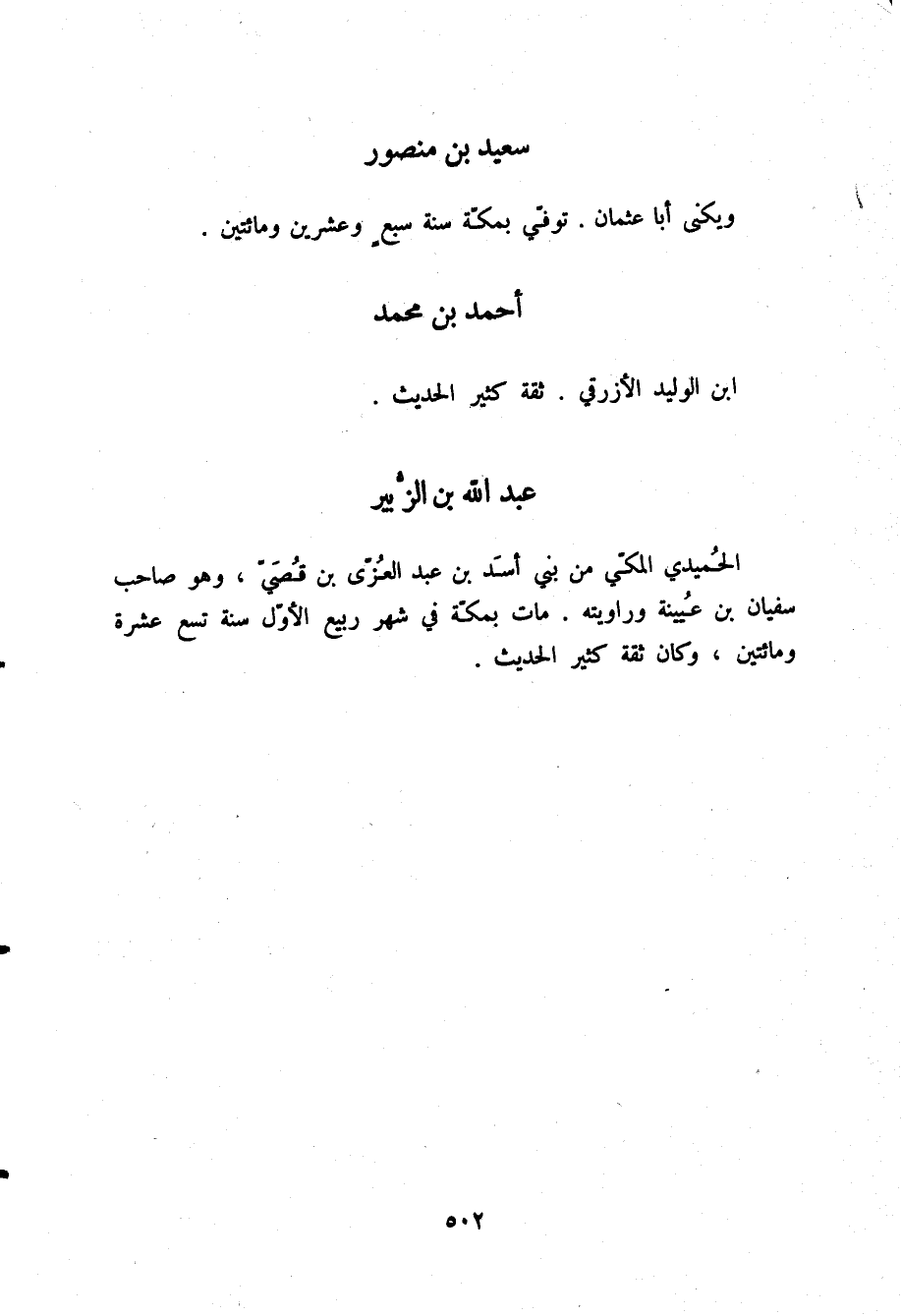 سعيد بن منصور

ويكنى أبا عثمان . توفّي بمكّة سنة سبعٍ وعشرين ومائتين .

أحمد بن محمد

ابن الوليد الأزرقي . ثقة كثير الحديث .

عبد الله بن الزُّبير

الحُميدي المكّي من بني أسَد بن عبد العزّى بن قُصَيّ ، وهو صاحب سفيان بن عُيينة وراويته . مات بمكّة في شهر ربيع الأوّل سنة تسع عشرة ومائتين ، وكان ثقة كثير الحديث .

٥٠٢